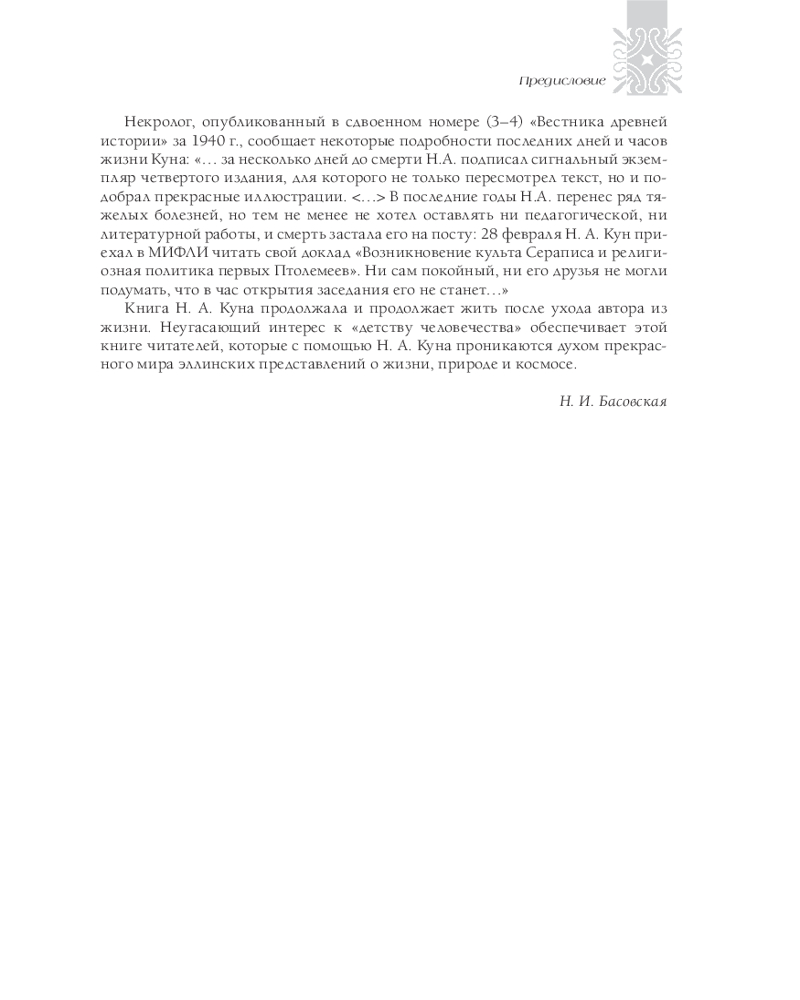 Предисловие

Некролог, опубликованный в сдвоенном номере (3–4) «Вестника древней истории» за 1940 г., сообщает некоторые подробности последних дней и часов жизни Куна: «… за несколько дней до смерти Н.А. подписал сигнальный экземпляр четвертого издания, для которого не только пересмотрел текст, но и подобрал прекрасные иллюстрации. <…> В последние годы Н.А. перенес ряд тяжелых болезней, но тем не менее не хотел оставлять ни педагогической, ни литературной работы, и смерть застала его на посту: 28 февраля Н. А. Кун приехал в МИФЛИ читать свой доклад «Возникновение культа Сераписа и религиозная политика первых Птолемеев». Ни сам покойный, ни его друзья не могли подумать, что в час открытия заседания его не станет…»

Книга Н. А. Куна продолжала и продолжает жить после ухода автора из жизни. Неугасающий интерес к «детству человечества» обеспечивает этой книге читателей, которые с помощью Н. А. Куна проникаются духом прекрасного мира эллинских представлений о жизни, природе и космосе.

Н. И. Басовская